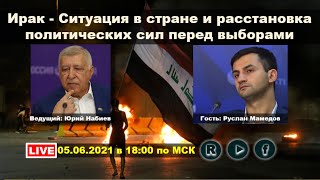 Ирак - Ситуация в стране и расстановка политических сил перед выборами

Ведущий: Юрий Набиев

Гость: Руслан Мамедов

LIVE 05.06.2021 в 18:00 по МСК

R

f